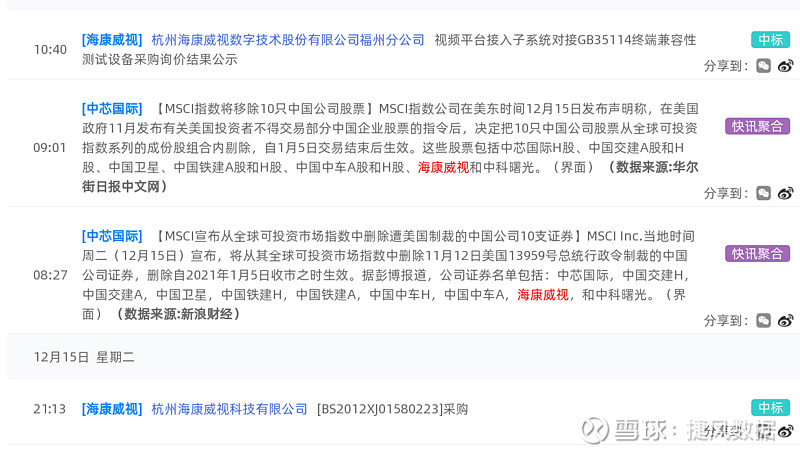 10:40 [海康威视] 杭州海康威视数字技术股份有限公司福州分公司 视频平台接入子系统对接GB35114终端兼容性测试设备采购询价结果公示

中标

分享到：

09:01 [中芯国际] 【MSCI指数将移除10只中国公司股票】MSCI指数公司在美东时间12月15日发布声明称，在美国政府11月发布有关美国投资者不得交易部分中国企业股票的指令后，决定把10只中国公司股票从全球可投资指数系列的成份股组合内剔除，自1月5日交易结束后生效。这些股票包括中芯国际H股、中国交建A股和H股、中国卫星、中国铁建A股和H股、中国中车A股和H股、海康威视和中科曙光。（界面）（数据来源:华尔街日报中文网）

快讯聚合

分享到：

08:27 [中芯国际] 【MSCI宣布从全球可投资市场指数中删除遭美国制裁的中国公司10支证券】MSCI Inc.当地时间周二（12月15日）宣布，将从其全球可投资市场指数中删除11月12日美国13959号总统行政令制裁的中国公司证券，删除自2021年1月5日收市之时生效。据彭博报道，公司证券名单包括：中芯国际，中国交建H，中国交建A，中国卫星，中国铁建H，中国铁建A，中国中车H，中国中车A，海康威视，和中科曙光。（界面）（数据来源:新浪财经）

快讯聚合

分享到：

12月15日 星期二

21:13 [海康威视] 杭州海康威视科技有限公司 [BS2012XJ01580223]采购

中标

分享到：

雪球：捷风数据